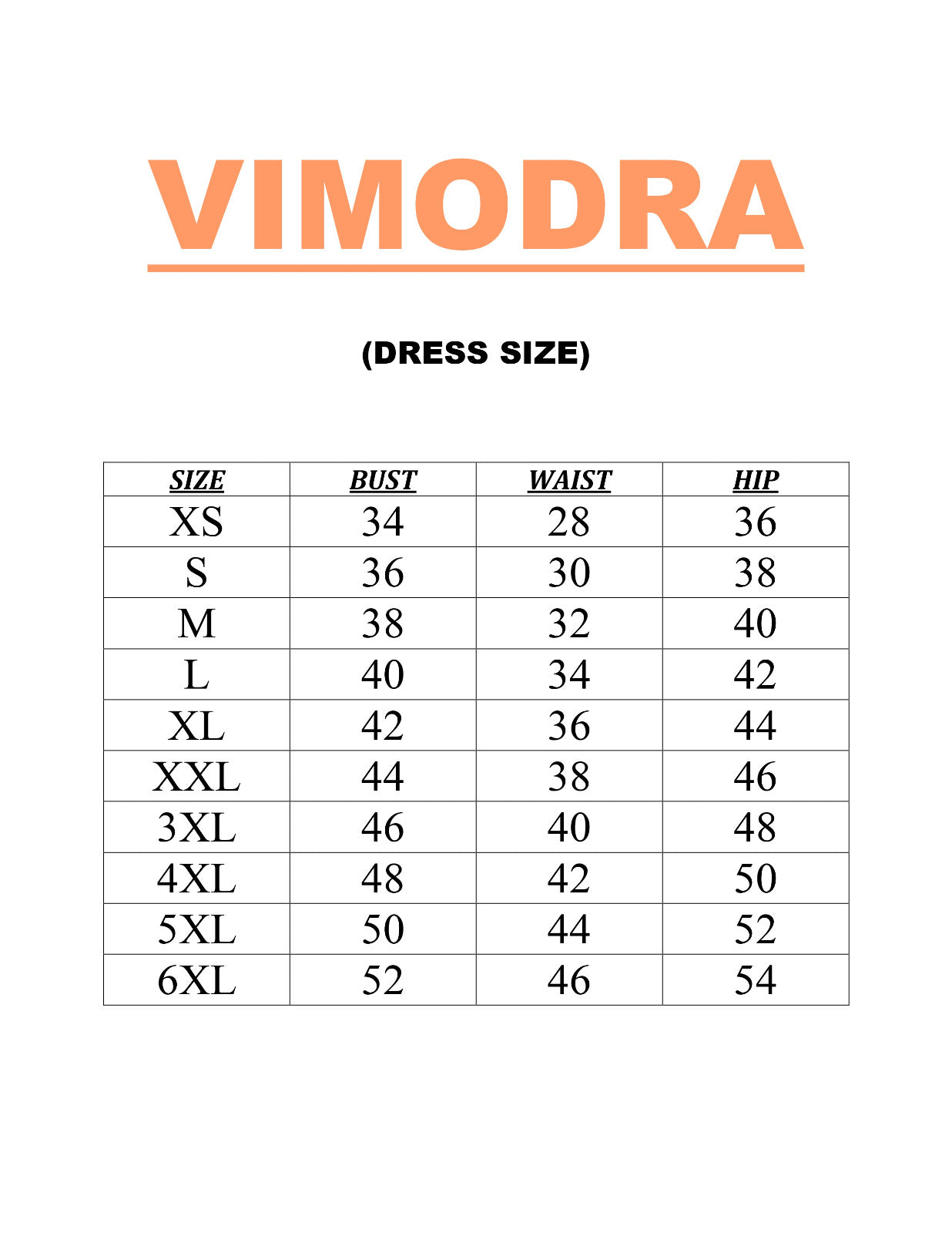 VIMODRA

(DRESS SIZE)

| SIZE | BUST | WAIST | HIP |
|---|---|---|---|
| XS | 34 | 28 | 36 |
| S | 36 | 30 | 38 |
| M | 38 | 32 | 40 |
| L | 40 | 34 | 42 |
| XL | 42 | 36 | 44 |
| XXL | 44 | 38 | 46 |
| 3XL | 46 | 40 | 48 |
| 4XL | 48 | 42 | 50 |
| 5XL | 50 | 44 | 52 |
| 6XL | 52 | 46 | 54 |